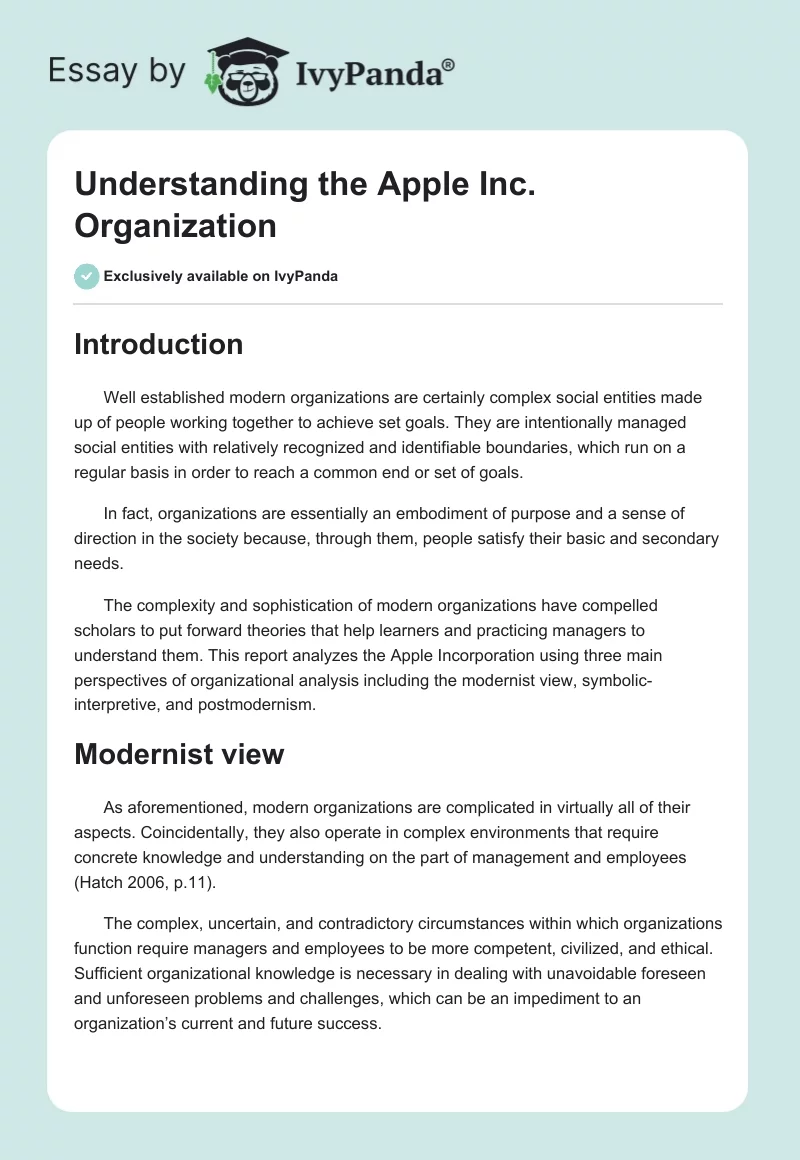 Essay by IvyPanda®

Understanding the Apple Inc. Organization

Exclusively available on IvyPanda

Introduction

Well established modern organizations are certainly complex social entities made up of people working together to achieve set goals. They are intentionally managed social entities with relatively recognized and identifiable boundaries, which run on a regular basis in order to reach a common end or set of goals.

In fact, organizations are essentially an embodiment of purpose and a sense of direction in the society because, through them, people satisfy their basic and secondary needs.

The complexity and sophistication of modern organizations have compelled scholars to put forward theories that help learners and practicing managers to understand them. This report analyzes the Apple Incorporation using three main perspectives of organizational analysis including the modernist view, symbolic-interpretive, and postmodernism.

Modernist view

As aforementioned, modern organizations are complicated in virtually all of their aspects. Coincidentally, they also operate in complex environments that require concrete knowledge and understanding on the part of management and employees (Hatch 2006, p.11).

The complex, uncertain, and contradictory circumstances within which organizations function require managers and employees to be more competent, civilized, and ethical. Sufficient organizational knowledge is necessary in dealing with unavoidable foreseen and unforeseen problems and challenges, which can be an impediment to an organization's current and future success.